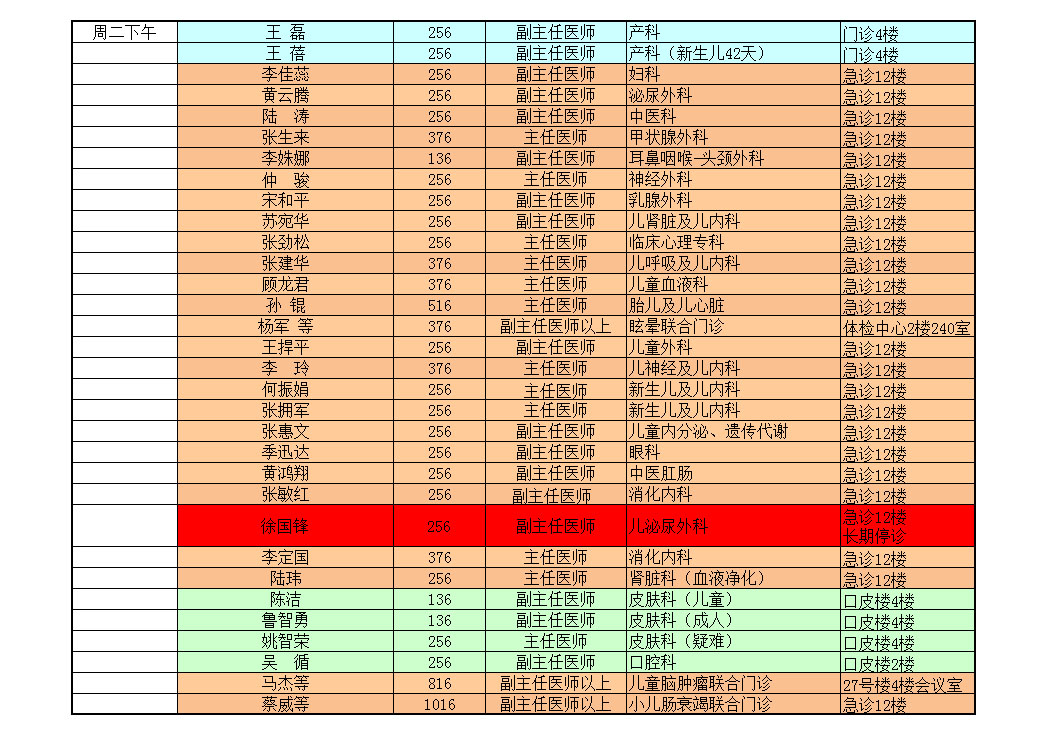 | 周二下午 | 王 磊 | 256 | 副主任医师 | 产科 | 门诊4楼 |
|---|---|---|---|---|---|
| | 王 蓓 | 256 | 副主任医师 | 产科（新生儿42天） | 门诊4楼 |
| | 李佳蕊 | 256 | 副主任医师 | 妇科 | 急诊12楼 |
| | 黄云腾 | 256 | 副主任医师 | 泌尿外科 | 急诊12楼 |
| | 陆 涛 | 256 | 副主任医师 | 中医科 | 急诊12楼 |
| | 张生来 | 376 | 主任医师 | 甲状腺外科 | 急诊12楼 |
| | 李姝娜 | 136 | 副主任医师 | 耳鼻咽喉-头颈外科 | 急诊12楼 |
| | 仲 骏 | 256 | 主任医师 | 神经外科 | 急诊12楼 |
| | 宋和平 | 256 | 副主任医师 | 乳腺外科 | 急诊12楼 |
| | 苏宛华 | 256 | 副主任医师 | 儿肾脏及儿内科 | 急诊12楼 |
| | 张劲松 | 256 | 主任医师 | 临床心理专科 | 急诊12楼 |
| | 张建华 | 376 | 主任医师 | 儿呼吸及儿内科 | 急诊12楼 |
| | 顾龙君 | 376 | 主任医师 | 儿童血液科 | 急诊12楼 |
| | 孙 锟 | 516 | 主任医师 | 胎儿及儿心脏 | 急诊12楼 |
| | 杨军 等 | 376 | 副主任医师以上 | 眩晕联合门诊 | 体检中心2楼240室 |
| | 王捍平 | 256 | 副主任医师 | 儿童外科 | 急诊12楼 |
| | 李 玲 | 376 | 主任医师 | 儿神经及儿内科 | 急诊12楼 |
| | 何振娟 | 256 | 主任医师 | 新生儿及儿内科 | 急诊12楼 |
| | 张拥军 | 256 | 主任医师 | 新生儿及儿内科 | 急诊12楼 |
| | 张惠文 | 256 | 副主任医师 | 儿童内分泌、遗传代谢 | 急诊12楼 |
| | 季迅达 | 256 | 副主任医师 | 眼科 | 急诊12楼 |
| | 黄鸿翔 | 256 | 副主任医师 | 中医肛肠 | 急诊12楼 |
| | 张敏红 | 256 | 副主任医师 | 消化内科 | 急诊12楼 |
| | 徐国锋 | 256 | 副主任医师 | 儿泌尿外科 | 急诊12楼 长期停诊 |
| | 李定国 | 376 | 主任医师 | 消化内科 | 急诊12楼 |
| | 陆玮 | 256 | 主任医师 | 肾脏科（血液净化） | 急诊12楼 |
| | 陈洁 | 136 | 副主任医师 | 皮肤科（儿童） | 口皮楼4楼 |
| | 鲁智勇 | 136 | 副主任医师 | 皮肤科（成人） | 口皮楼4楼 |
| | 姚智荣 | 256 | 主任医师 | 皮肤科（疑难） | 口皮楼4楼 |
| | 吴 循 | 256 | 副主任医师 | 口腔科 | 口皮楼2楼 |
| | 马杰等 | 816 | 副主任医师以上 | 儿童脑肿瘤联合门诊 | 27号楼4楼会议室 |
| | 蔡威等 | 1016 | 副主任医师以上 | 小儿肠衰竭联合门诊 | 急诊12楼 |